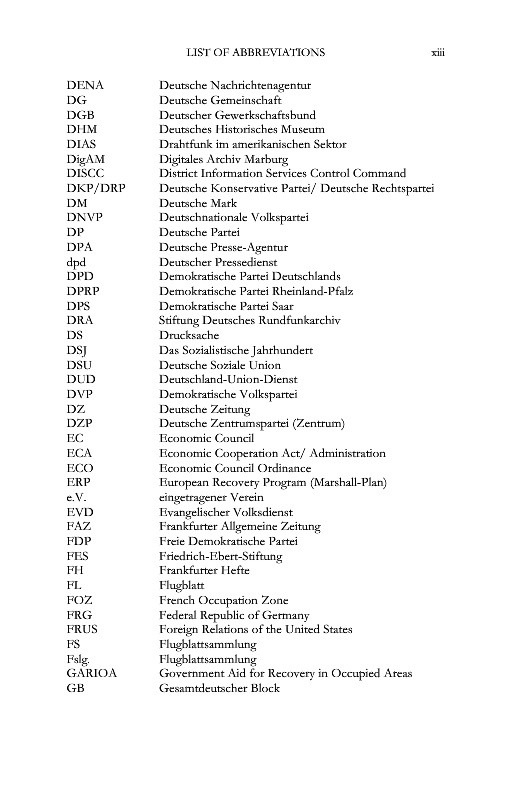 LIST OF ABBREVIATIONS xiii

| | |
|---|---|
| DENA | Deutsche Nachrichtenagentur |
| DG | Deutsche Gemeinschaft |
| DGB | Deutscher Gewerkschaftsbund |
| DHM | Deutsches Historisches Museum |
| DIAS | Drahtfunk im amerikanischen Sektor |
| DigAM | Digitales Archiv Marburg |
| DISCC | District Information Services Control Command |
| DKP/DRP | Deutsche Konservative Partei/ Deutsche Rechtspartei |
| DM | Deutsche Mark |
| DNVP | Deutschnationale Volkspartei |
| DP | Deutsche Partei |
| DPA | Deutsche Presse-Agentur |
| dpd | Deutscher Pressedienst |
| DPD | Demokratische Partei Deutschlands |
| DPRP | Demokratische Partei Rheinland-Pfalz |
| DPS | Demokratische Partei Saar |
| DRA | Stiftung Deutsches Rundfunkarchiv |
| DS | Drucksache |
| DSJ | Das Sozialistische Jahrhundert |
| DSU | Deutsche Soziale Union |
| DUD | Deutschland-Union-Dienst |
| DVP | Demokratische Volkspartei |
| DZ | Deutsche Zeitung |
| DZP | Deutsche Zentrumspartei (Zentrum) |
| EC | Economic Council |
| ECA | Economic Cooperation Act/ Administration |
| ECO | Economic Council Ordinance |
| ERP | European Recovery Program (Marshall-Plan) |
| e.V. | eingetragener Verein |
| EVD | Evangelischer Volksdienst |
| FAZ | Frankfurter Allgemeine Zeitung |
| FDP | Freie Demokratische Partei |
| FES | Friedrich-Ebert-Stiftung |
| FH | Frankfurter Hefte |
| FL | Flugblatt |
| FOZ | French Occupation Zone |
| FRG | Federal Republic of Germany |
| FRUS | Foreign Relations of the United States |
| FS | Flugblattsammlung |
| Fslg. | Flugblattsammlung |
| GARIOA | Government Aid for Recovery in Occupied Areas |
| GB | Gesamtdeutscher Block |